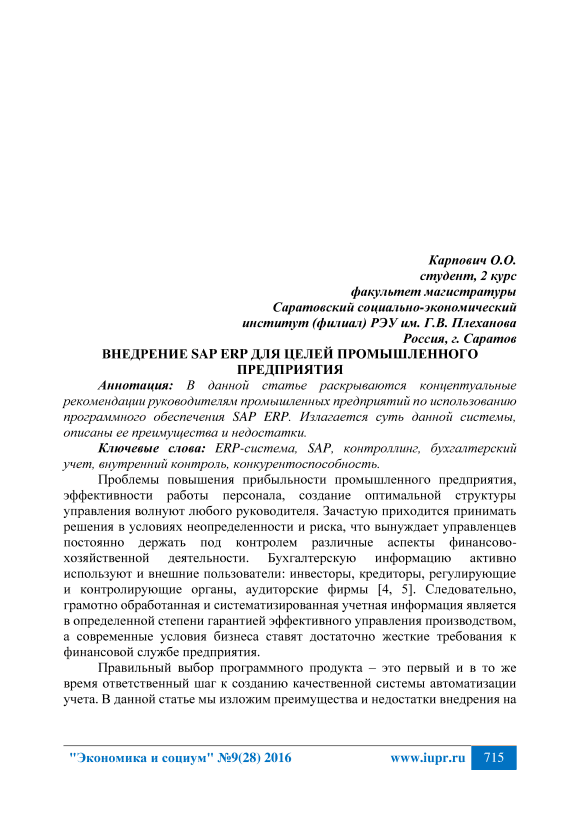 Карпович О.О.
студент, 2 курс
факультет магистратуры
Саратовский социально-экономический
институт (филиал) РЭУ им. Г.В. Плеханова
Россия, г. Саратов

ВНЕДРЕНИЕ SAP ERP ДЛЯ ЦЕЛЕЙ ПРОМЫШЛЕННОГО ПРЕДПРИЯТИЯ

Аннотация: В данной статье раскрываются концептуальные рекомендации руководителям промышленных предприятий по использованию программного обеспечения SAP ERP. Излагается суть данной системы, описаны ее преимущества и недостатки.

Ключевые слова: ERP-система, SAP, контроллинг, бухгалтерский учет, внутренний контроль, конкурентоспособность.

Проблемы повышения прибыльности промышленного предприятия, эффективности работы персонала, создание оптимальной структуры управления волнуют любого руководителя. Зачастую приходится принимать решения в условиях неопределенности и риска, что вынуждает управленцев постоянно держать под контролем различные аспекты финансово-хозяйственной деятельности. Бухгалтерскую информацию активно используют и внешние пользователи: инвесторы, кредиторы, регулирующие и контролирующие органы, аудиторские фирмы [4, 5]. Следовательно, грамотно обработанная и систематизированная учетная информация является в определенной степени гарантией эффективного управления производством, а современные условия бизнеса ставят достаточно жесткие требования к финансовой службе предприятия.

Правильный выбор программного продукта – это первый и в то же время ответственный шаг к созданию качественной системы автоматизации учета. В данной статье мы изложим преимущества и недостатки внедрения на

"Экономика и социум" №9(28) 2016 www.iupr.ru 715